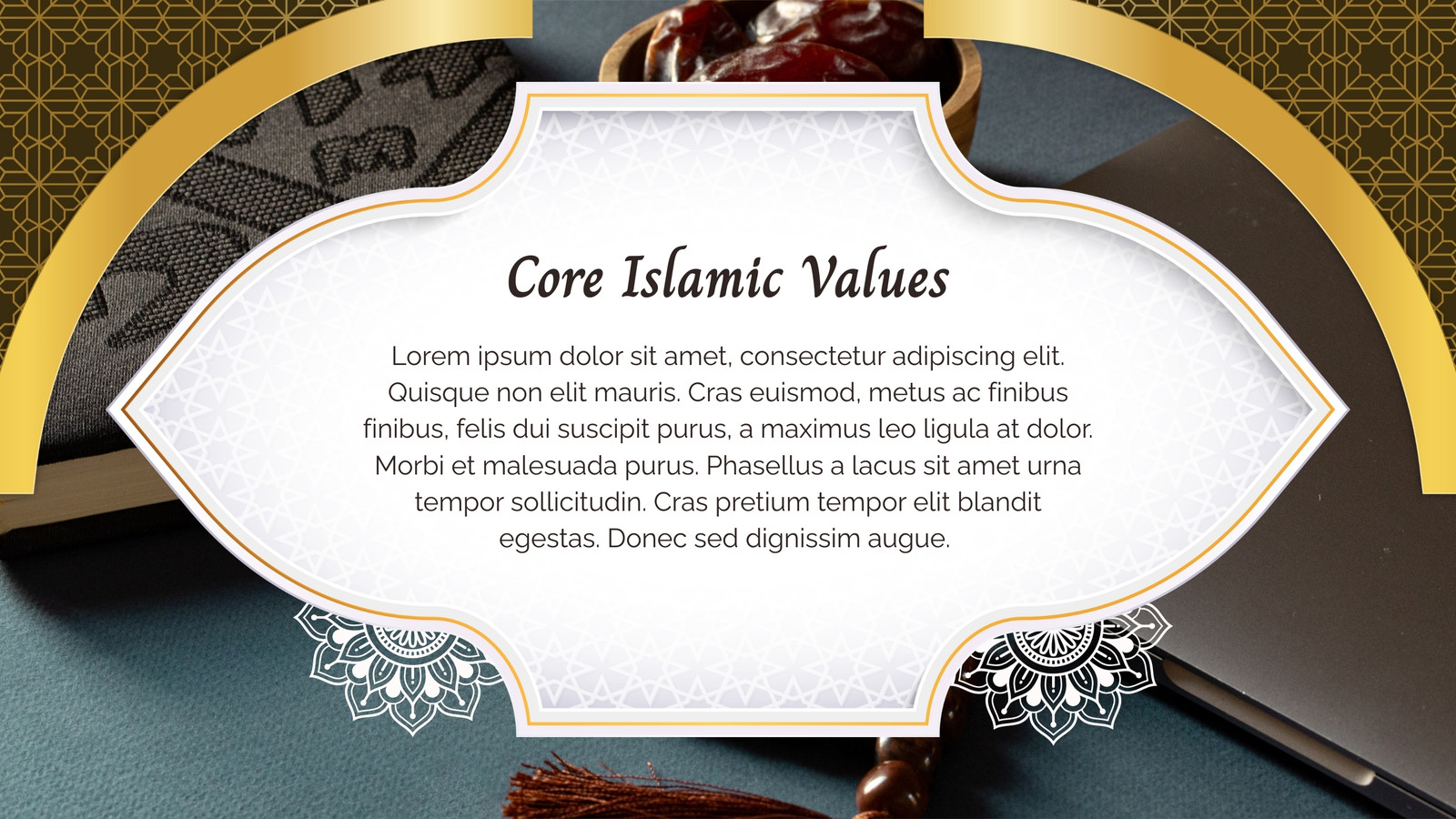 Core Islamic Values

Lorem ipsum dolor sit amet, consectetur adipiscing elit. Quisque non elit mauris. Cras euismod, metus ac finibus finibus, felis dui suscipit purus, a maximus leo ligula at dolor. Morbi et malesuada purus. Phasellus a lacus sit amet urna tempor sollicitudin. Cras pretium tempor elit blandit egestas. Donec sed dignissim augue.